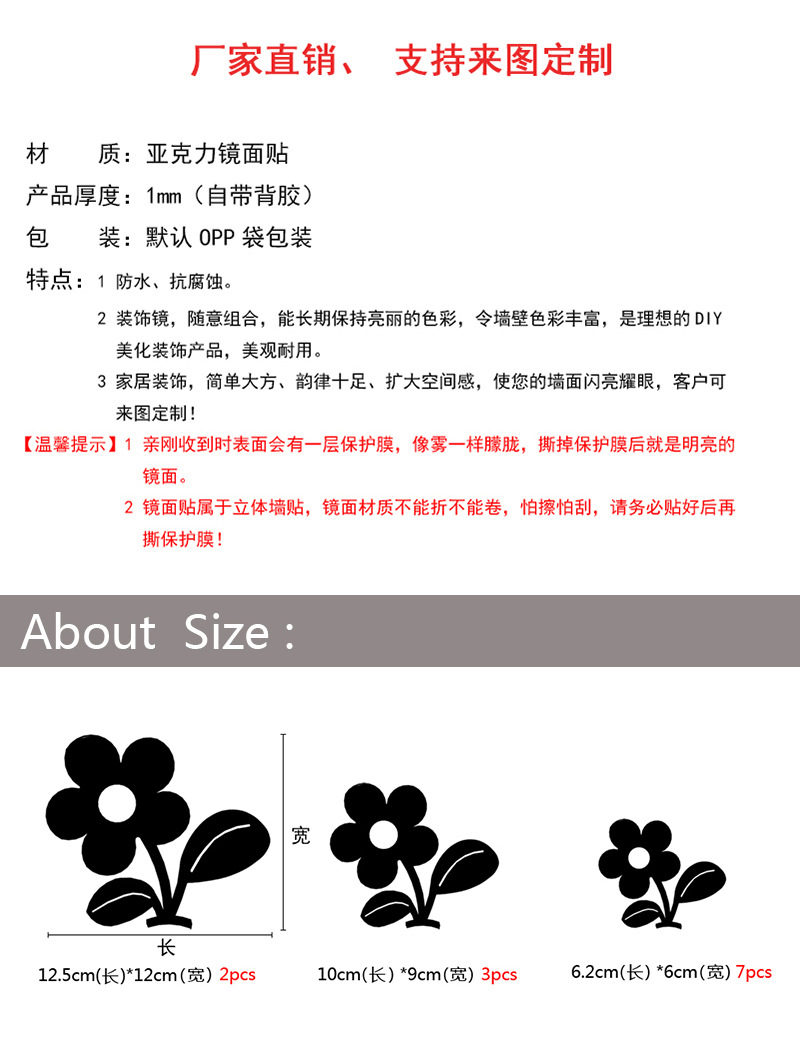 厂家直销、 支持来图定制

材　　质：亚克力镜面贴
产品厚度：1mm（自带背胶）
包　　装：默认 OPP 袋包装
特点：1 防水、抗腐蚀。
2 装饰镜，随意组合，能长期保持亮丽的色彩，令墙壁色彩丰富，是理想的 DIY 美化装饰产品，美观耐用。
3 家居装饰，简单大方、韵律十足、扩大空间感，使您的墙面闪亮耀眼，客户可来图定制！
【温馨提示】1 亲刚收到时表面会有一层保护膜，像雾一样朦胧，撕掉保护膜后就是明亮的镜面。
2 镜面贴属于立体墙贴，镜面材质不能折不能卷，怕擦怕刮，请务必贴好后再撕保护膜！

About Size :

宽
长
12.5cm(长)*12cm(宽) 2pcs
10cm(长) *9cm(宽) 3pcs
6.2cm(长) *6cm(宽) 7pcs